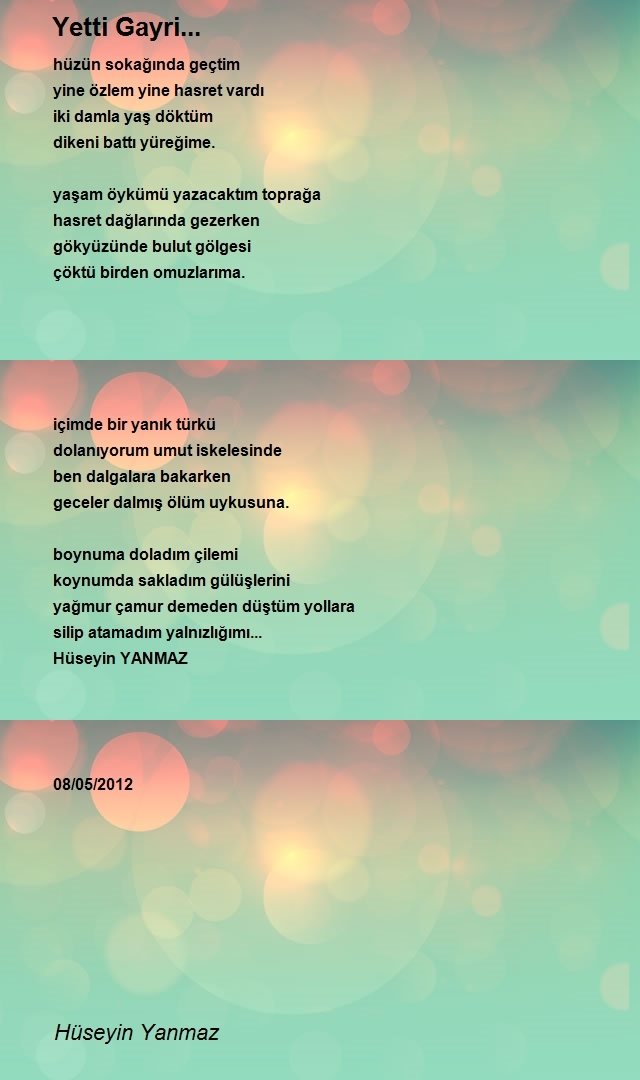 Yetti Gayri...

hüzün sokağında geçtim
yine özlem yine hasret vardı
iki damla yaş döktüm
dikeni battı yüreğime.

yaşam öykümü yazacaktım toprağa
hasret dağlarında gezerken
gökyüzünde bulut gölgesi
çöktü birden omuzlarıma.

içimde bir yanık türkü
dolanıyorum umut iskelesinde
ben dalgalara bakarken
geceler dalmış ölüm uykusuna.

boynuma doladım çilemi
koynumda sakladım gülüşlerini
yağmur çamur demeden düştüm yollara
silip atamadım yalnızlığımı...
Hüseyin YANMAZ

08/05/2012

Hüseyin Yanmaz